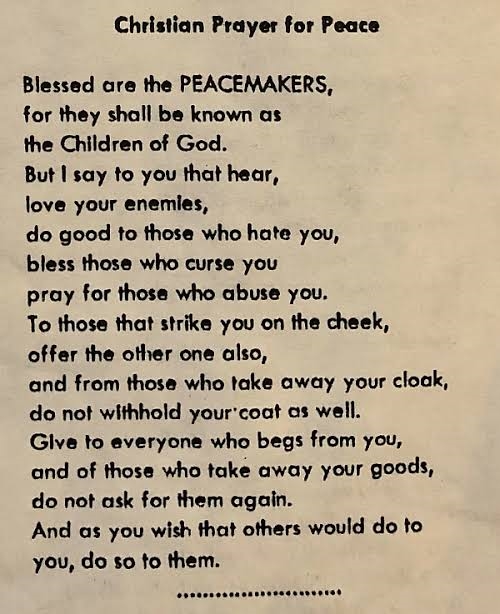 Christian Prayer for Peace

Blessed are the PEACEMAKERS,
for they shall be known as
the Children of God.
But I say to you that hear,
love your enemies,
do good to those who hate you,
bless those who curse you
pray for those who abuse you.
To those that strike you on the cheek,
offer the other one also,
and from those who take away your cloak,
do not withhold your coat as well.
Give to everyone who begs from you,
and of those who take away your goods,
do not ask for them again.
And as you wish that others would do to
you, do so to them.

..........................